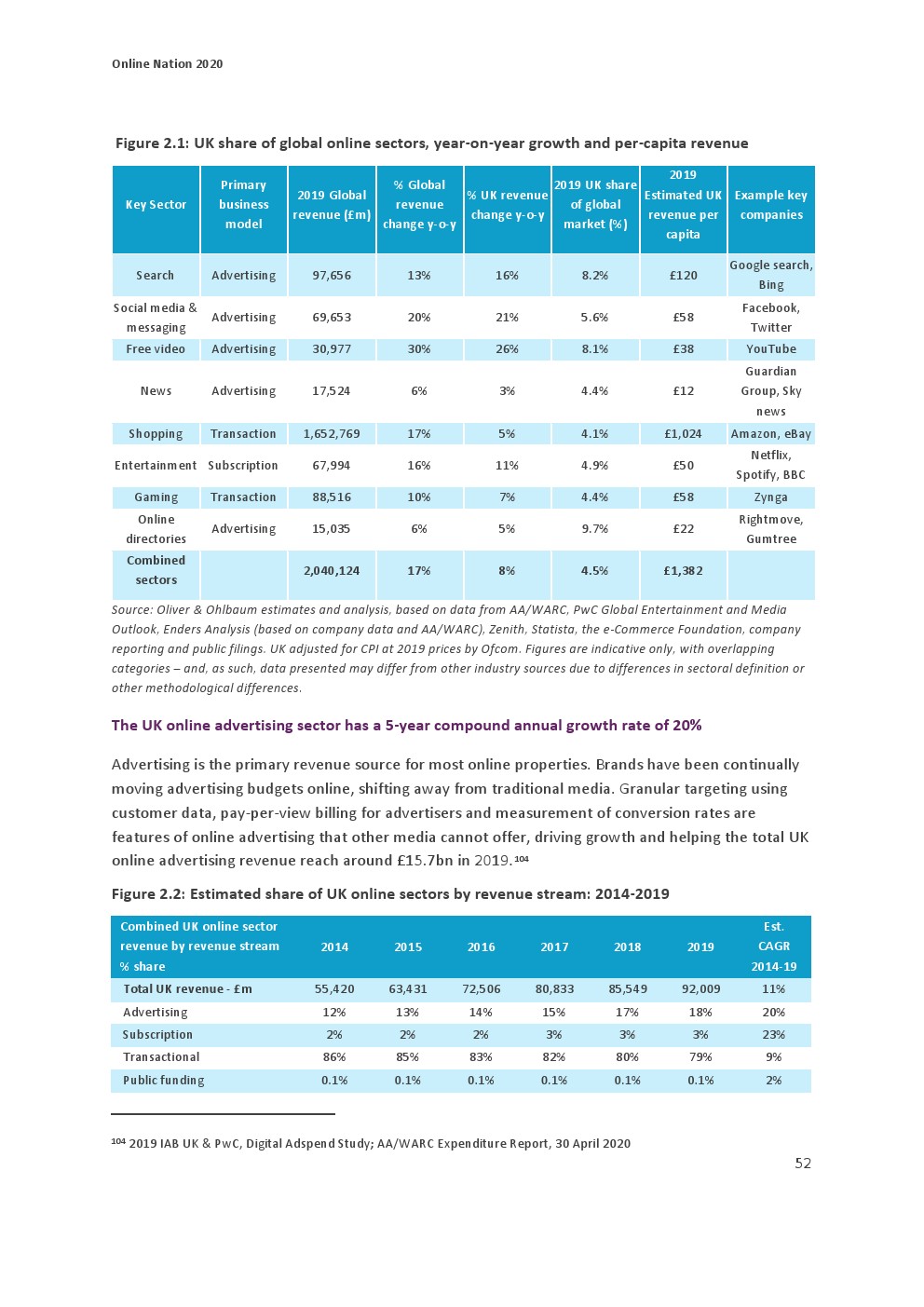 Online Nation 2020

Figure 2.1: UK share of global online sectors, year-on-year growth and per-capita revenue

| Key Sector | Primary business model | 2019 Global revenue (£m) | % Global revenue change y-o-y | % UK revenue change y-o-y | 2019 UK share of global market (%) | 2019 Estimated UK revenue per capita | Example key companies |
|---|---|---|---|---|---|---|---|
| Search | Advertising | 97,656 | 13% | 16% | 8.2% | £120 | Google search, Bing |
| Social media & messaging | Advertising | 69,653 | 20% | 21% | 5.6% | £58 | Facebook, Twitter |
| Free video | Advertising | 30,977 | 30% | 26% | 8.1% | £38 | YouTube |
| News | Advertising | 17,524 | 6% | 3% | 4.4% | £12 | Guardian Group, Sky news |
| Shopping | Transaction | 1,652,769 | 17% | 5% | 4.1% | £1,024 | Amazon, eBay |
| Entertainment | Subscription | 67,994 | 16% | 11% | 4.9% | £50 | Netflix, Spotify, BBC |
| Gaming | Transaction | 88,516 | 10% | 7% | 4.4% | £58 | Zynga |
| Online directories | Advertising | 15,035 | 6% | 5% | 9.7% | £22 | Rightmove, Gumtree |
| Combined sectors | | 2,040,124 | 17% | 8% | 4.5% | £1,382 | |

Source: Oliver & Ohlbaum estimates and analysis, based on data from AA/WARC, PwC Global Entertainment and Media Outlook, Enders Analysis (based on company data and AA/WARC), Zenith, Statista, the e-Commerce Foundation, company reporting and public filings. UK adjusted for CPI at 2019 prices by Ofcom. Figures are indicative only, with overlapping categories – and, as such, data presented may differ from other industry sources due to differences in sectoral definition or other methodological differences.

The UK online advertising sector has a 5-year compound annual growth rate of 20%

Advertising is the primary revenue source for most online properties. Brands have been continually moving advertising budgets online, shifting away from traditional media. Granular targeting using customer data, pay-per-view billing for advertisers and measurement of conversion rates are features of online advertising that other media cannot offer, driving growth and helping the total UK online advertising revenue reach around £15.7bn in 2019.¹⁰⁴

Figure 2.2: Estimated share of UK online sectors by revenue stream: 2014-2019

| Combined UK online sector revenue by revenue stream % share | 2014 | 2015 | 2016 | 2017 | 2018 | 2019 | Est. CAGR 2014-19 |
|---|---|---|---|---|---|---|---|
| Total UK revenue - £m | 55,420 | 63,431 | 72,506 | 80,833 | 85,549 | 92,009 | 11% |
| Advertising | 12% | 13% | 14% | 15% | 17% | 18% | 20% |
| Subscription | 2% | 2% | 2% | 3% | 3% | 3% | 23% |
| Transactional | 86% | 85% | 83% | 82% | 80% | 79% | 9% |
| Public funding | 0.1% | 0.1% | 0.1% | 0.1% | 0.1% | 0.1% | 2% |

¹⁰⁴ 2019 IAB UK & PwC, Digital Adspend Study; AA/WARC Expenditure Report, 30 April 2020

52